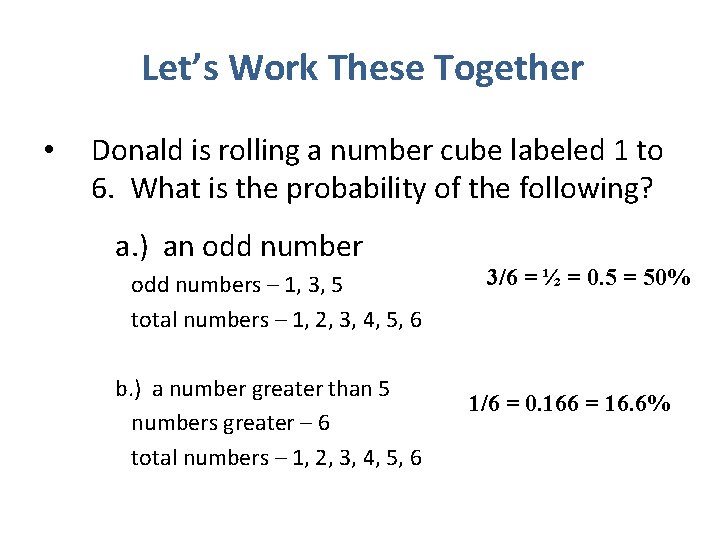 Let's Work These Together

• Donald is rolling a number cube labeled 1 to 6. What is the probability of the following?

a.) an odd number

odd numbers – 1, 3, 5

total numbers – 1, 2, 3, 4, 5, 6

$3/6 = ½ = 0.5 = 50\%$

b.) a number greater than 5

numbers greater – 6

total numbers – 1, 2, 3, 4, 5, 6

$1/6 = 0.166 = 16.6\%$